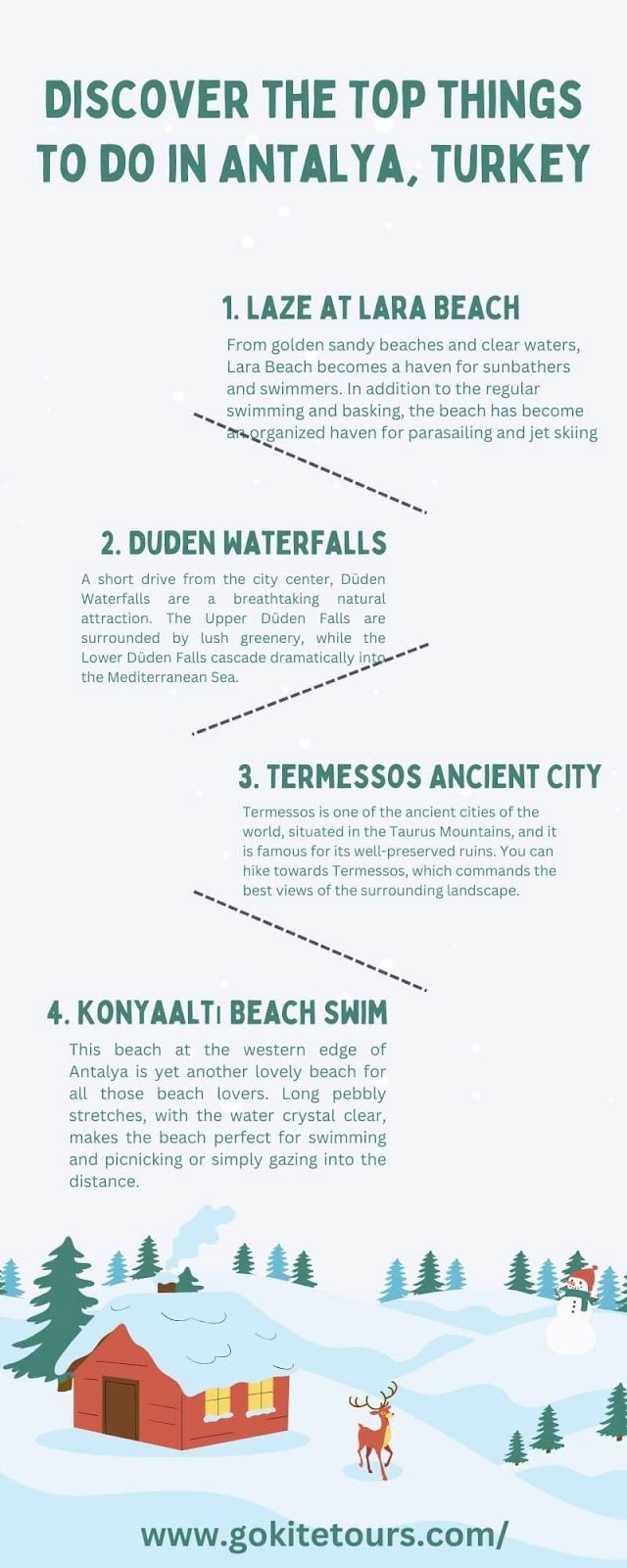 DISCOVER THE TOP THINGS TO DO IN ANTALYA, TURKEY

1. LAZE AT LARA BEACH

From golden sandy beaches and clear waters, Lara Beach becomes a haven for sunbathers and swimmers. In addition to the regular swimming and basking, the beach has become an organized haven for parasailing and jet skiing

2. DUDEN WATERFALLS

A short drive from the city center, Düden Waterfalls are a breathtaking natural attraction. The Upper Düden Falls are surrounded by lush greenery, while the Lower Düden Falls cascade dramatically into the Mediterranean Sea.

3. TERMESSOS ANCIENT CITY

Termessos is one of the ancient cities of the world, situated in the Taurus Mountains, and it is famous for its well-preserved ruins. You can hike towards Termessos, which commands the best views of the surrounding landscape.

4. KONYAALTı BEACH SWIM

This beach at the western edge of Antalya is yet another lovely beach for all those beach lovers. Long pebbly stretches, with the water crystal clear, makes the beach perfect for swimming and picnicking or simply gazing into the distance.

www.gokitetours.com/